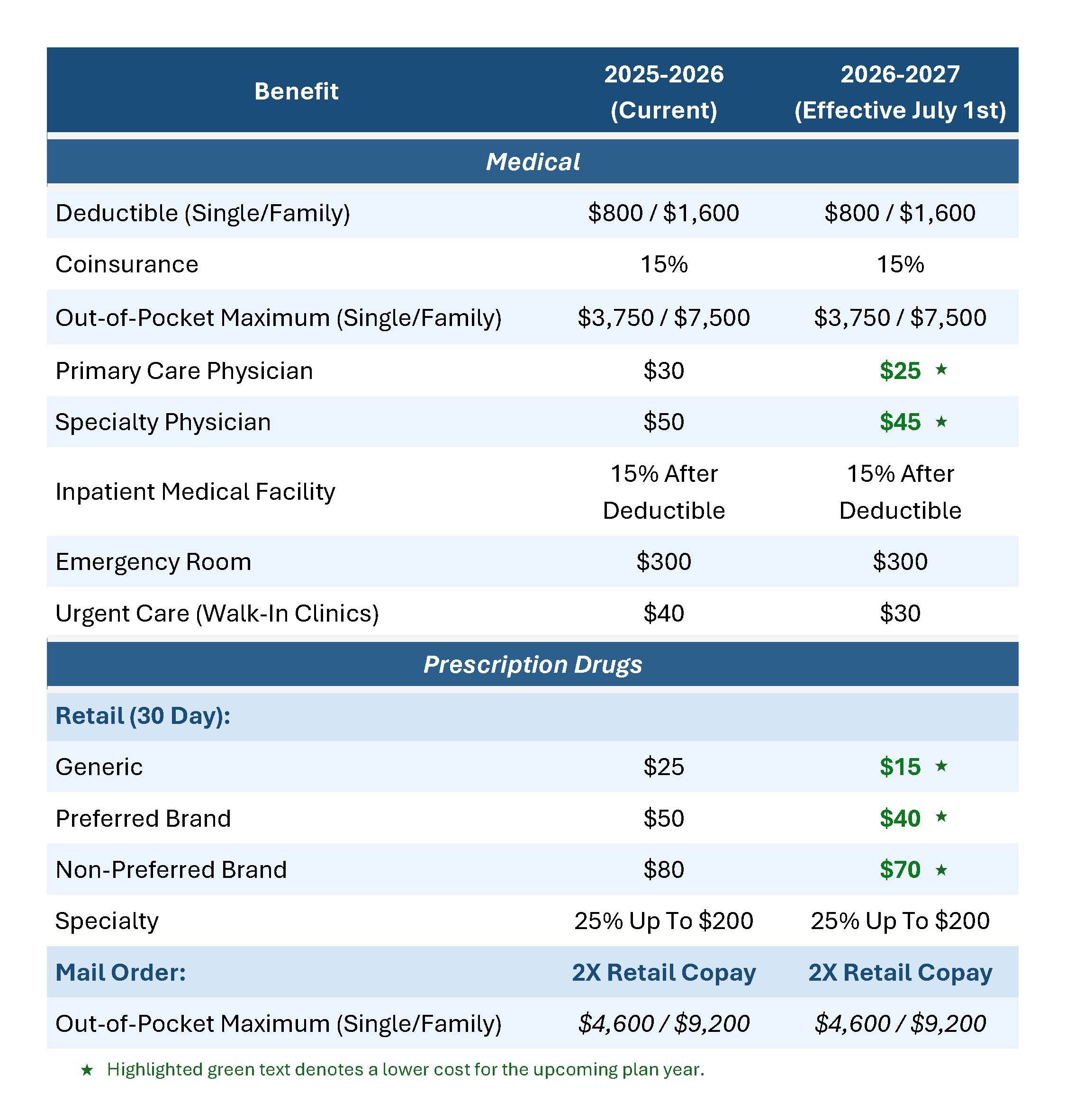 | Benefit | 2025-2026 (Current) | 2026-2027 (Effective July 1st) |
|---|---|---|
| Medical | | |
| Deductible (Single/Family) | \$800 / \$1,600 | \$800 / \$1,600 |
| Coinsurance | 15% | 15% |
| Out-of-Pocket Maximum (Single/Family) | \$3,750 / \$7,500 | \$3,750 / \$7,500 |
| Primary Care Physician | \$30 | \$25 ★ |
| Specialty Physician | \$50 | \$45 ★ |
| Inpatient Medical Facility | 15% After Deductible | 15% After Deductible |
| Emergency Room | \$300 | \$300 |
| Urgent Care (Walk-In Clinics) | \$40 | \$30 |
| Prescription Drugs | | |
| Retail (30 Day): | | |
| Generic | \$25 | \$15 ★ |
| Preferred Brand | \$50 | \$40 ★ |
| Non-Preferred Brand | \$80 | \$70 ★ |
| Specialty | 25% Up To \$200 | 25% Up To \$200 |
| Mail Order: | 2X Retail Copay | 2X Retail Copay |
| Out-of-Pocket Maximum (Single/Family) | \$4,600 / \$9,200 | \$4,600 / \$9,200 |

★ Highlighted green text denotes a lower cost for the upcoming plan year.